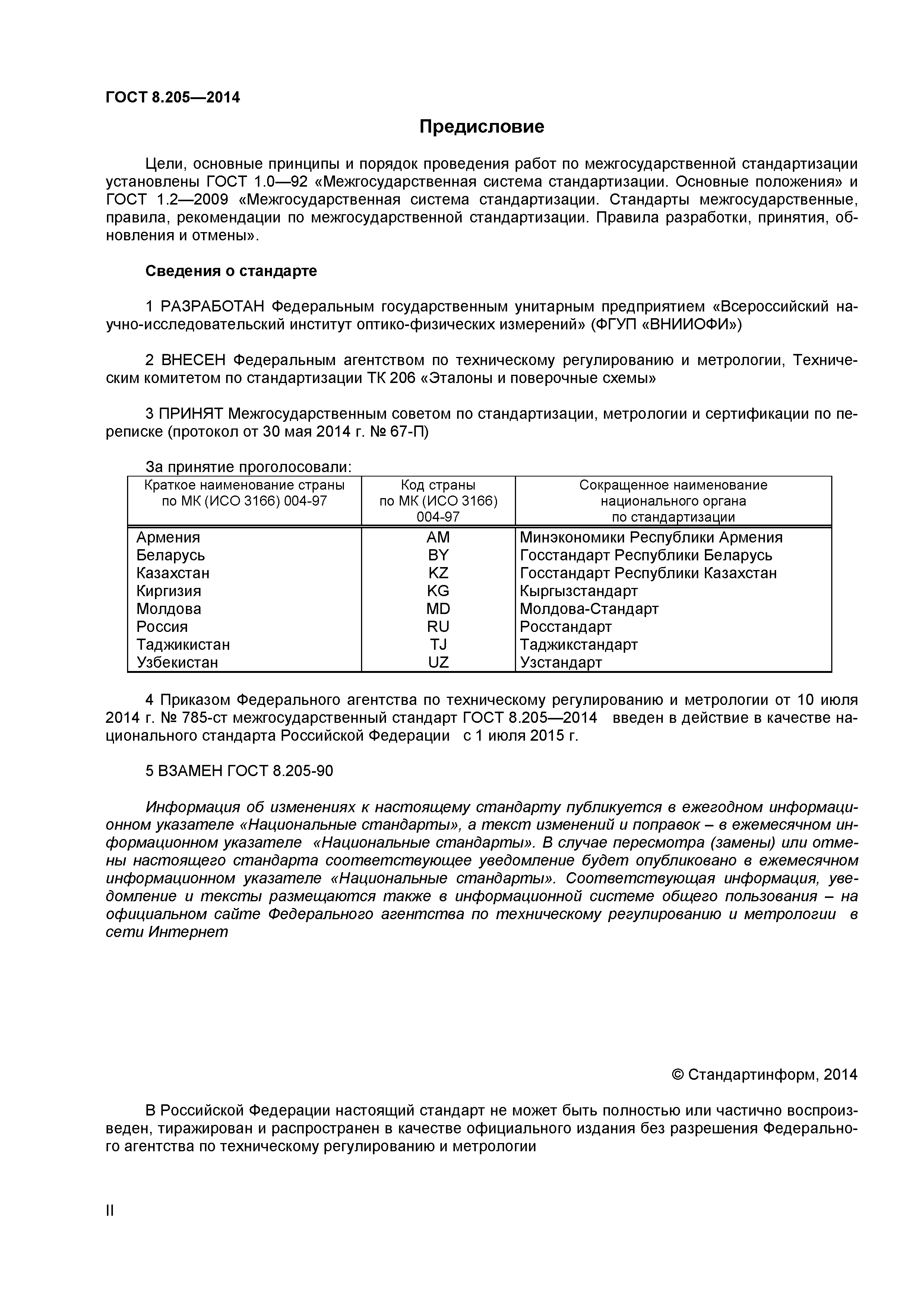 ГОСТ 8.205—2014

Предисловие

Цели, основные принципы и порядок проведения работ по межгосударственной стандартизации установлены ГОСТ 1.0—92 «Межгосударственная система стандартизации. Основные положения» и ГОСТ 1.2—2009 «Межгосударственная система стандартизации. Стандарты межгосударственные, правила, рекомендации по межгосударственной стандартизации. Правила разработки, принятия, обновления и отмены».

Сведения о стандарте

1 РАЗРАБОТАН Федеральным государственным унитарным предприятием «Всероссийский научно-исследовательский институт оптико-физических измерений» (ФГУП «ВНИИОФИ»)

2 ВНЕСЕН Федеральным агентством по техническому регулированию и метрологии, Техническим комитетом по стандартизации ТК 206 «Эталоны и поверочные схемы»

3 ПРИНЯТ Межгосударственным советом по стандартизации, метрологии и сертификации по переписке (протокол от 30 мая 2014 г. № 67-П)

За принятие проголосовали:

| Краткое наименование страны по МК (ИСО 3166) 004-97 | Код страны по МК (ИСО 3166) 004-97 | Сокращенное наименование национального органа по стандартизации |
|---|---|---|
| Армения | AM | Минэкономики Республики Армения |
| Беларусь | BY | Госстандарт Республики Беларусь |
| Казахстан | KZ | Госстандарт Республики Казахстан |
| Киргизия | KG | Кыргызстандарт |
| Молдова | MD | Молдова-Стандарт |
| Россия | RU | Росстандарт |
| Таджикистан | TJ | Таджикстандарт |
| Узбекистан | UZ | Узстандарт |

4 Приказом Федерального агентства по техническому регулированию и метрологии от 10 июля 2014 г. № 785-ст межгосударственный стандарт ГОСТ 8.205—2014 введен в действие в качестве национального стандарта Российской Федерации с 1 июля 2015 г.

5 ВЗАМЕН ГОСТ 8.205-90

Информация об изменениях к настоящему стандарту публикуется в ежегодном информационном указателе «Национальные стандарты», а текст изменений и поправок – в ежемесячном информационном указателе «Национальные стандарты». В случае пересмотра (замены) или отмены настоящего стандарта соответствующее уведомление будет опубликовано в ежемесячном информационном указателе «Национальные стандарты». Соответствующая информация, уведомление и тексты размещаются также в информационной системе общего пользования – на официальном сайте Федерального агентства по техническому регулированию и метрологии в сети Интернет

© Стандартинформ, 2014

В Российской Федерации настоящий стандарт не может быть полностью или частично воспроизведен, тиражирован и распространен в качестве официального издания без разрешения Федерального агентства по техническому регулированию и метрологии

II